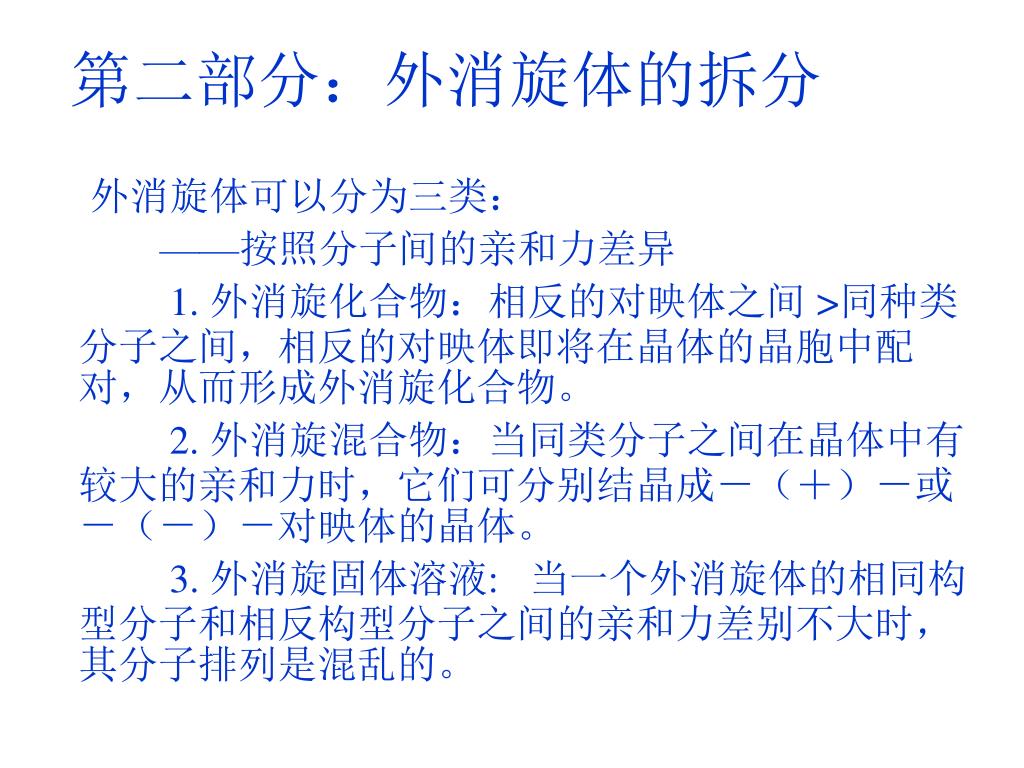 第二部分：外消旋体的拆分

外消旋体可以分为三类：

——按照分子间的亲和力差异

1. 外消旋化合物：相反的对映体之间 >同种类分子之间，相反的对映体即将在晶体的晶胞中配对，从而形成外消旋化合物。

2. 外消旋混合物：当同类分子之间在晶体中有较大的亲和力时，它们可分别结晶成－（＋）－或－（－）－对映体的晶体。

3. 外消旋固体溶液: 当一个外消旋体的相同构型分子和相反构型分子之间的亲和力差别不大时，其分子排列是混乱的。